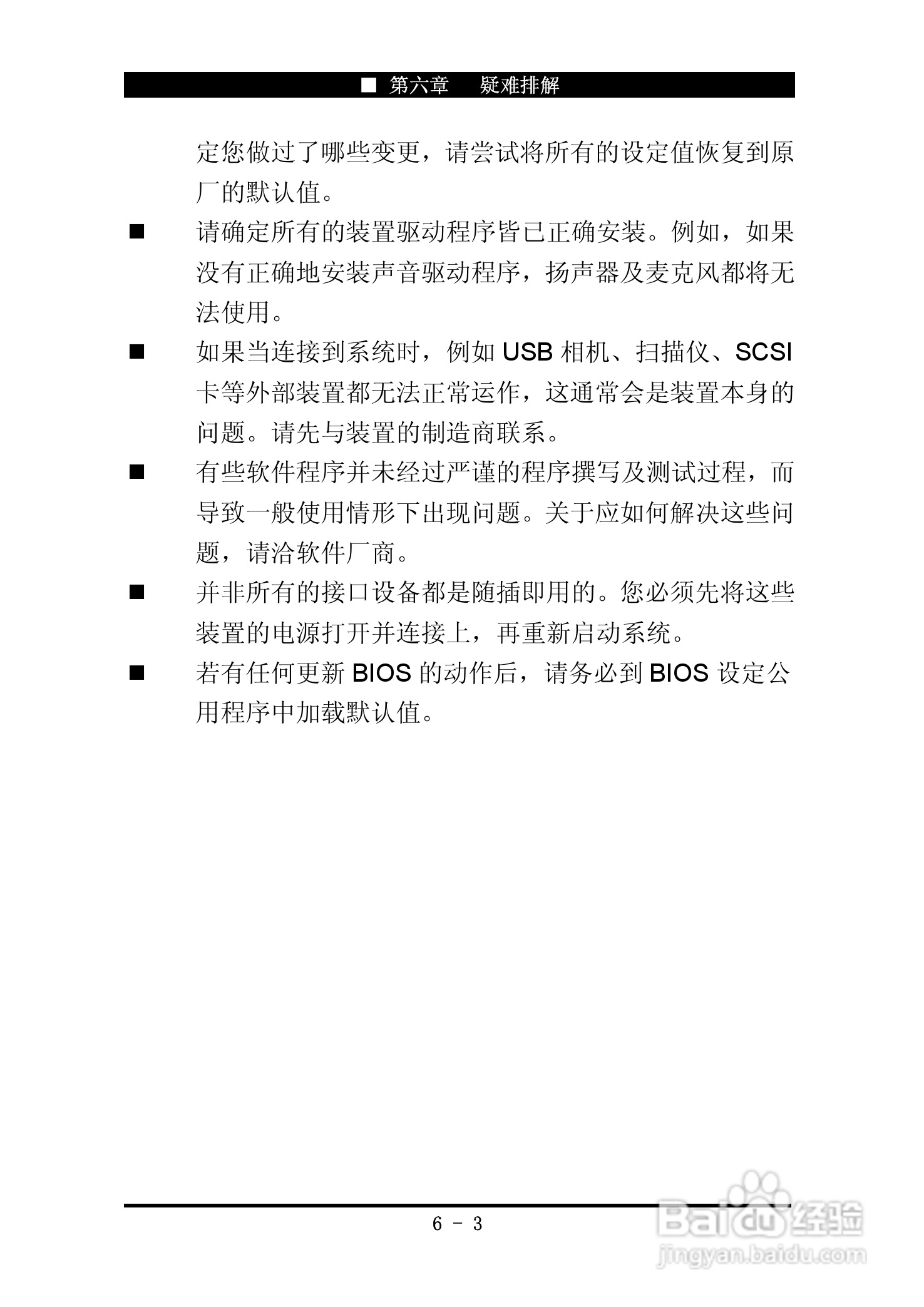 ■ 第六章　疑难排解

定您做过了哪些变更，请尝试将所有的设定值恢复到原厂的默认值。

■ 请确定所有的装置驱动程序皆已正确安装。例如，如果没有正确地安装声音驱动程序，扬声器及麦克风都将无法使用。

■ 如果当连接到系统时，例如 USB 相机、扫描仪、SCSI 卡等外部装置都无法正常运作，这通常会是装置本身的问题。请先与装置的制造商联系。

■ 有些软件程序并未经过严谨的程序撰写及测试过程，而导致一般使用情形下出现问题。关于应如何解决这些问题，请洽软件厂商。

■ 并非所有的接口设备都是随插即用的。您必须先将这些装置的电源打开并连接上，再重新启动系统。

■ 若有任何更新 BIOS 的动作后，请务必到 BIOS 设定公用程序中加载默认值。

6 - 3

Baidu 经验
jingyan.baidu.com